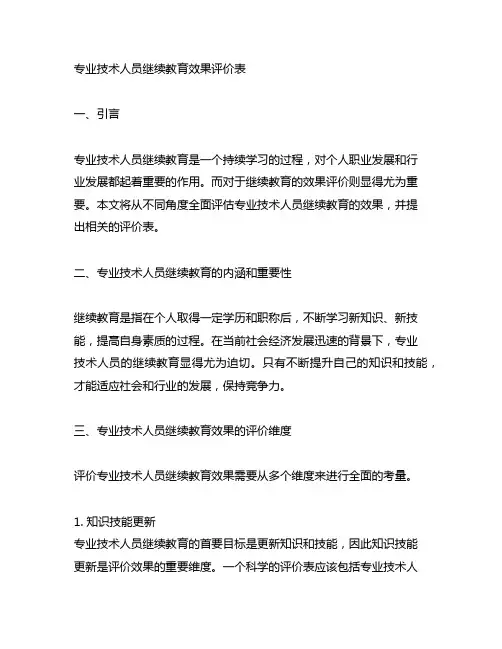 专业技术人员继续教育效果评价表

一、引言

专业技术人员继续教育是一个持续学习的过程，对个人职业发展和行业发展都起着重要的作用。而对于继续教育的效果评价则显得尤为重要。本文将从不同角度全面评估专业技术人员继续教育的效果，并提出相关的评价表。

二、专业技术人员继续教育的内涵和重要性

继续教育是指在个人取得一定学历和职称后，不断学习新知识、新技能，提高自身素质的过程。在当前社会经济发展迅速的背景下，专业技术人员的继续教育显得尤为迫切。只有不断提升自己的知识和技能，才能适应社会和行业的发展，保持竞争力。

三、专业技术人员继续教育效果的评价维度

评价专业技术人员继续教育效果需要从多个维度来进行全面的考量。

1. 知识技能更新
专业技术人员继续教育的首要目标是更新知识和技能，因此知识技能更新是评价效果的重要维度。一个科学的评价表应该包括专业技术人